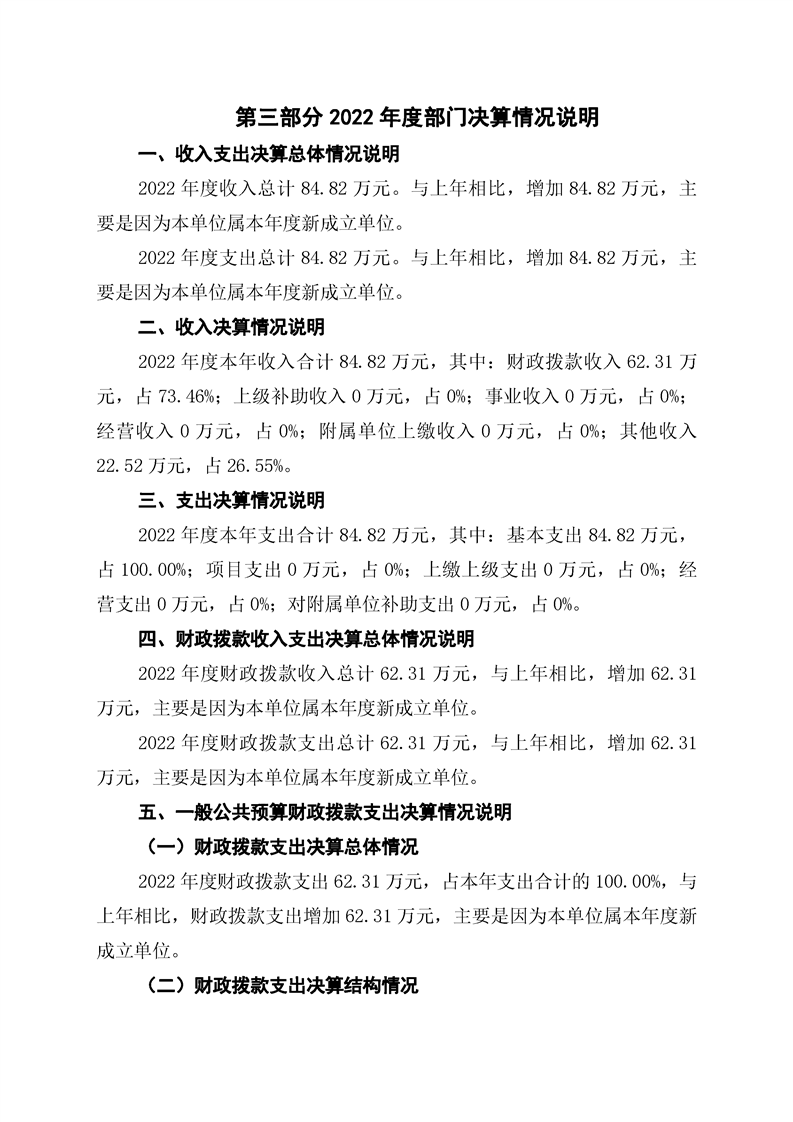 第三部分 2022 年度部门决算情况说明

一、收入支出决算总体情况说明

2022 年度收入总计 84.82 万元。与上年相比，增加 84.82 万元，主要是因为本单位属本年度新成立单位。

2022 年度支出总计 84.82 万元。与上年相比，增加 84.82 万元，主要是因为本单位属本年度新成立单位。

二、收入决算情况说明

2022 年度本年收入合计 84.82 万元，其中：财政拨款收入 62.31 万元，占 73.46%；上级补助收入 0 万元，占 0%；事业收入 0 万元，占 0%；经营收入 0 万元，占 0%；附属单位上缴收入 0 万元，占 0%；其他收入 22.52 万元，占 26.55%。

三、支出决算情况说明

2022 年度本年支出合计 84.82 万元，其中：基本支出 84.82 万元，占 100.00%；项目支出 0 万元，占 0%；上缴上级支出 0 万元，占 0%；经营支出 0 万元，占 0%；对附属单位补助支出 0 万元，占 0%。

四、财政拨款收入支出决算总体情况说明

2022 年度财政拨款收入总计 62.31 万元，与上年相比，增加 62.31 万元，主要是因为本单位属本年度新成立单位。

2022 年度财政拨款支出总计 62.31 万元，与上年相比，增加 62.31 万元，主要是因为本单位属本年度新成立单位。

五、一般公共预算财政拨款支出决算情况说明

（一）财政拨款支出决算总体情况

2022 年度财政拨款支出 62.31 万元，占本年支出合计的 100.00%，与上年相比，财政拨款支出增加 62.31 万元，主要是因为本单位属本年度新成立单位。

（二）财政拨款支出决算结构情况